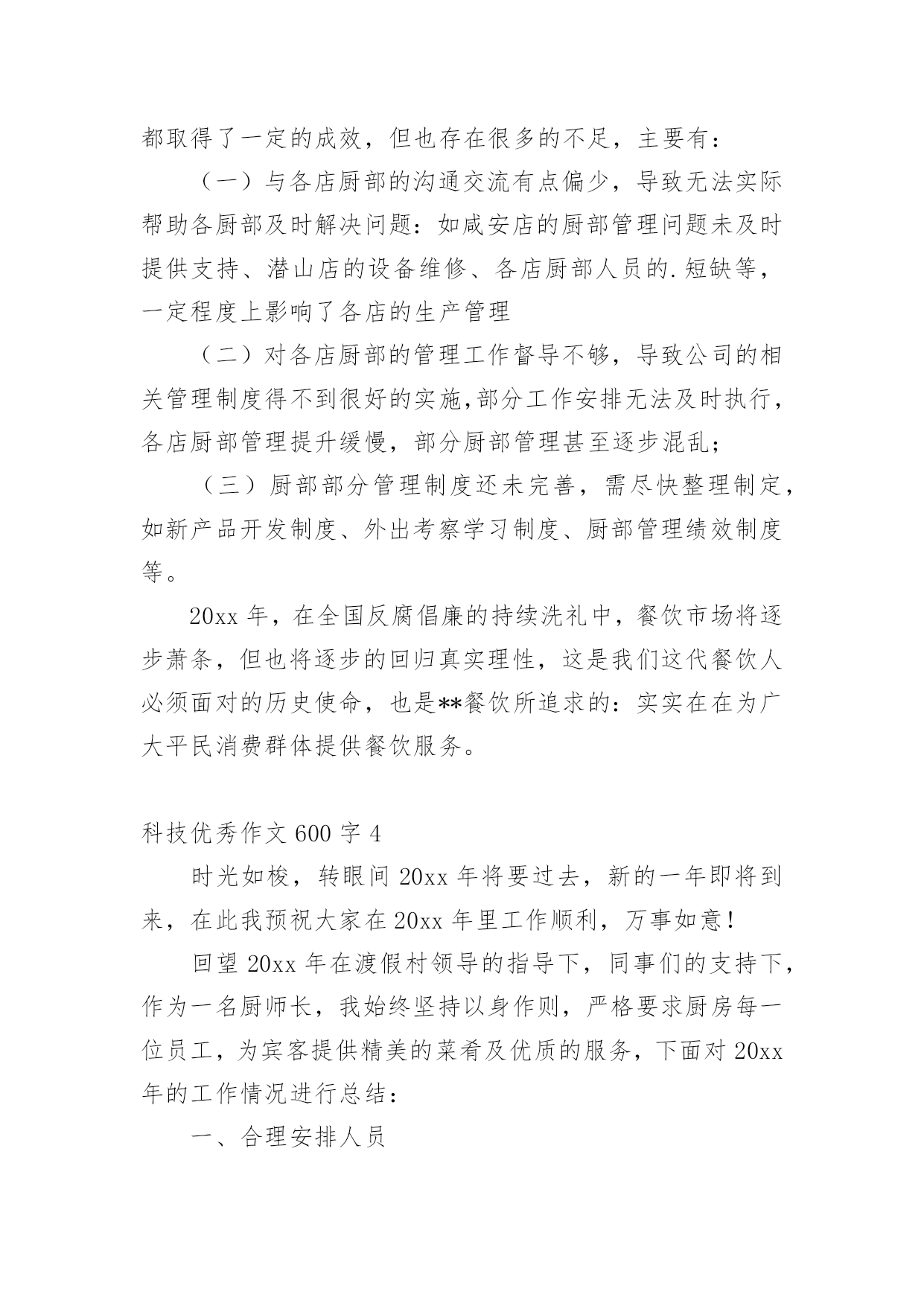 都取得了一定的成效，但也存在很多的不足，主要有：

（一）与各店厨部的沟通交流有点偏少，导致无法实际帮助各厨部及时解决问题：如咸安店的厨部管理问题未及时提供支持、潜山店的设备维修、各店厨部人员的.短缺等，一定程度上影响了各店的生产管理

（二）对各店厨部的管理工作督导不够，导致公司的相关管理制度得不到很好的实施,部分工作安排无法及时执行，各店厨部管理提升缓慢，部分厨部管理甚至逐步混乱；

（三）厨部部分管理制度还未完善，需尽快整理制定，如新产品开发制度、外出考察学习制度、厨部管理绩效制度等。

20xx 年，在全国反腐倡廉的持续洗礼中，餐饮市场将逐步萧条，但也将逐步的回归真实理性，这是我们这代餐饮人必须面对的历史使命，也是**餐饮所追求的：实实在在为广大平民消费群体提供餐饮服务。

科技优秀作文 600 字 4

时光如梭，转眼间 20xx 年将要过去，新的一年即将到来，在此我预祝大家在 20xx 年里工作顺利，万事如意！

回望 20xx 年在渡假村领导的指导下，同事们的支持下，作为一名厨师长，我始终坚持以身作则，严格要求厨房每一位员工，为宾客提供精美的菜肴及优质的服务，下面对 20xx 年的工作情况进行总结：

一、合理安排人员